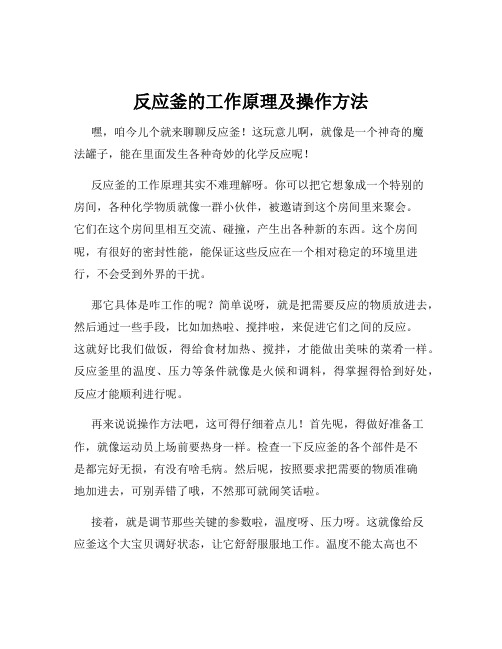 反应釜的工作原理及操作方法

嘿，咱今儿个就来聊聊反应釜！这玩意儿啊，就像是一个神奇的魔法罐子，能在里面发生各种奇妙的化学反应呢！

反应釜的工作原理其实不难理解呀。你可以把它想象成一个特别的房间，各种化学物质就像一群小伙伴，被邀请到这个房间里来聚会。它们在这个房间里相互交流、碰撞，产生出各种新的东西。这个房间呢，有很好的密封性能，能保证这些反应在一个相对稳定的环境里进行，不会受到外界的干扰。

那它具体是咋工作的呢？简单说呀，就是把需要反应的物质放进去，然后通过一些手段，比如加热啦、搅拌啦，来促进它们之间的反应。这就好比我们做饭，得给食材加热、搅拌，才能做出美味的菜肴一样。反应釜里的温度、压力等条件就像是火候和调料，得掌握得恰到好处，反应才能顺利进行呢。

再来说说操作方法吧，这可得仔细着点儿！首先呢，得做好准备工作，就像运动员上场前要热身一样。检查一下反应釜的各个部件是不是都完好无损，有没有啥毛病。然后呢，按照要求把需要的物质准确地加进去，可别弄错了哦，不然那可就闹笑话啦。

接着，就是调节那些关键的参数啦，温度呀、压力呀。这就像给反应釜这个大宝贝调好状态，让它舒舒服服地工作。温度不能太高也不